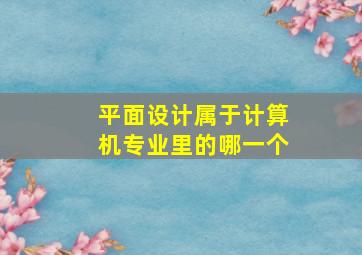 平面设计属于计算机专业里的哪一个